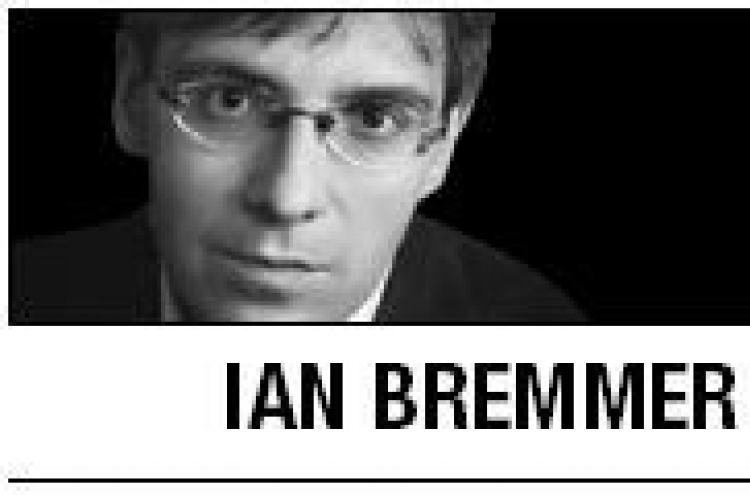 IAN BREMMER